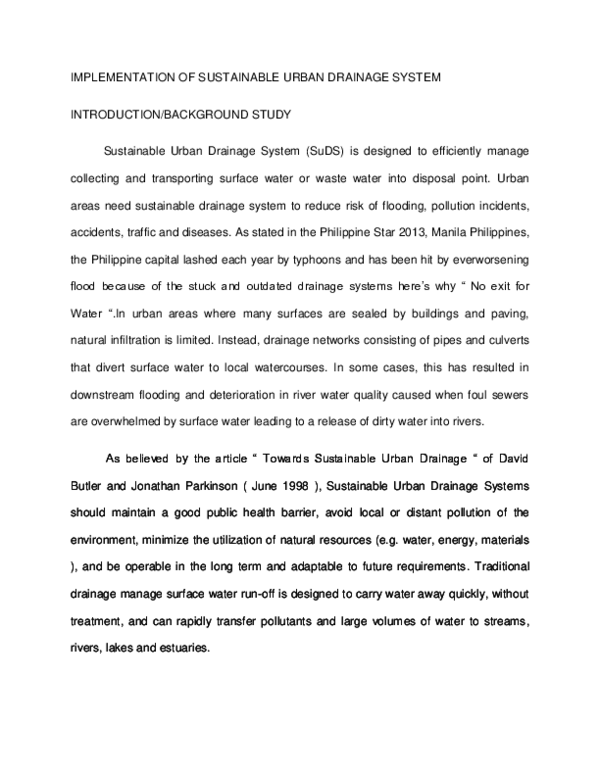 IMPLEMENTATION OF SUSTAINABLE URBAN DRAINAGE SYSTEM

INTRODUCTION/BACKGROUND STUDY

Sustainable Urban Drainage System (SuDS) is designed to efficiently manage collecting and transporting surface water or waste water into disposal point. Urban areas need sustainable drainage system to reduce risk of flooding, pollution incidents, accidents, traffic and diseases. As stated in the Philippine Star 2013, Manila Philippines, the Philippine capital lashed each year by typhoons and has been hit by everworsening flood because of the stuck and outdated drainage systems here's why " No exit for Water ".In urban areas where many surfaces are sealed by buildings and paving, natural infiltration is limited. Instead, drainage networks consisting of pipes and culverts that divert surface water to local watercourses. In some cases, this has resulted in downstream flooding and deterioration in river water quality caused when foul sewers are overwhelmed by surface water leading to a release of dirty water into rivers.

As believed by the article " Towards Sustainable Urban Drainage " of David Butler and Jonathan Parkinson ( June 1998 ), Sustainable Urban Drainage Systems should maintain a good public health barrier, avoid local or distant pollution of the environment, minimize the utilization of natural resources (e.g. water, energy, materials ), and be operable in the long term and adaptable to future requirements. Traditional drainage manage surface water run-off is designed to carry water away quickly, without treatment, and can rapidly transfer pollutants and large volumes of water to streams, rivers, lakes and estuaries.